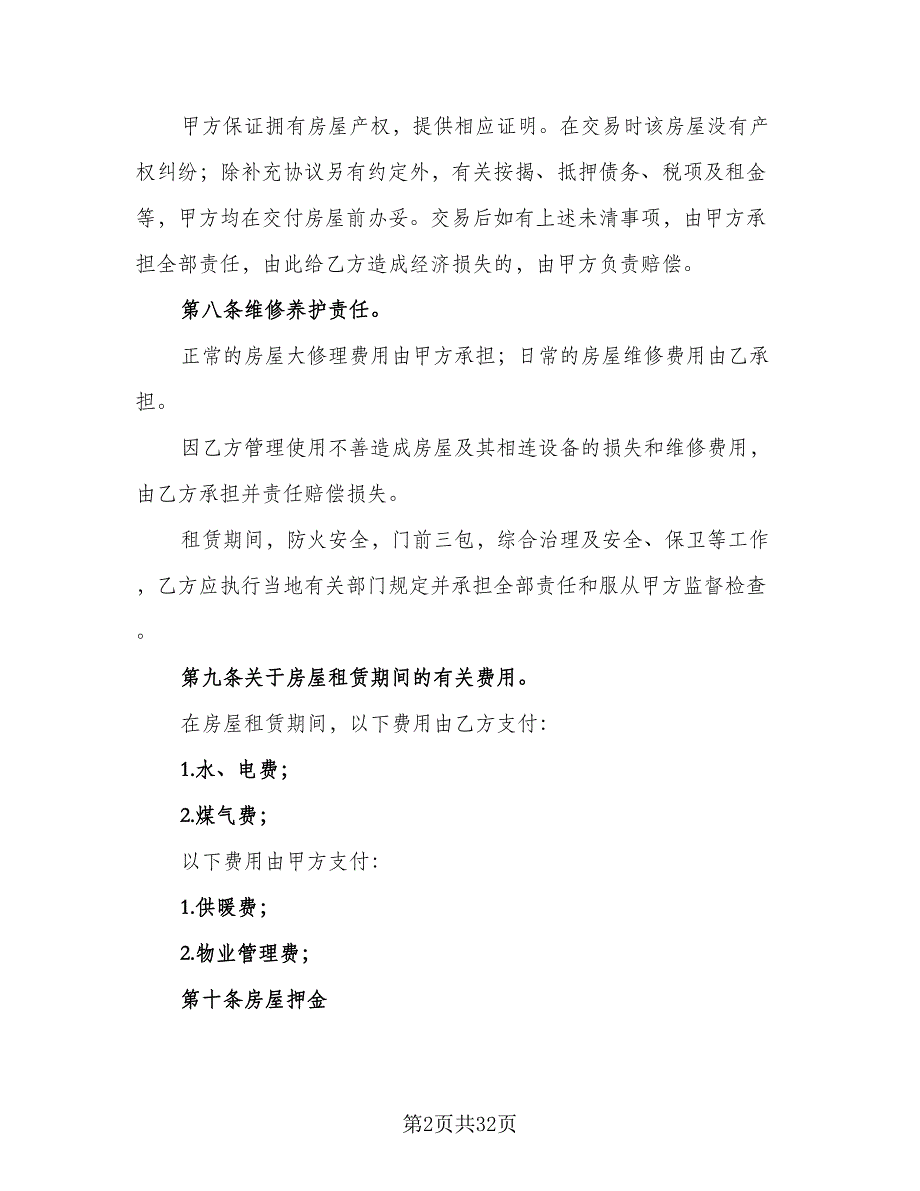 甲方保证拥有房屋产权，提供相应证明。在交易时该房屋没有产权纠纷；除补充协议另有约定外，有关按揭、抵押债务、税项及租金等，甲方均在交付房屋前办妥。交易后如有上述未清事项，由甲方承担全部责任，由此给乙方造成经济损失的，由甲方负责赔偿。

第八条维修养护责任。

正常的房屋大修理费用由甲方承担；日常的房屋维修费用由乙承担。

因乙方管理使用不善造成房屋及其相连设备的损失和维修费用，由乙方承担并责任赔偿损失。

租赁期间，防火安全，门前三包，综合治理及安全、保卫等工作，乙方应执行当地有关部门规定并承担全部责任和服从甲方监督检查。

第九条关于房屋租赁期间的有关费用。

在房屋租赁期间，以下费用由乙方支付:

1.水、电费；

2.煤气费；

以下费用由甲方支付:

1.供暖费；

2.物业管理费；

第十条房屋押金

第2页共32页